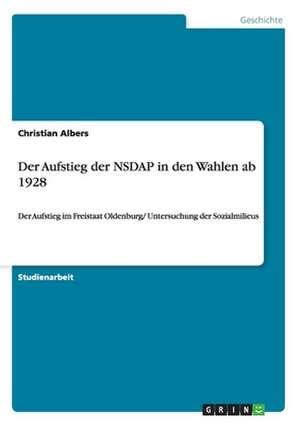 Geschichte

Christian Albers

Der Aufstieg der NSDAP in den Wahlen ab 1928

Der Aufstieg im Freistaat Oldenburg/ Untersuchung der Sozialmilieus

Studienarbeit

GRIN